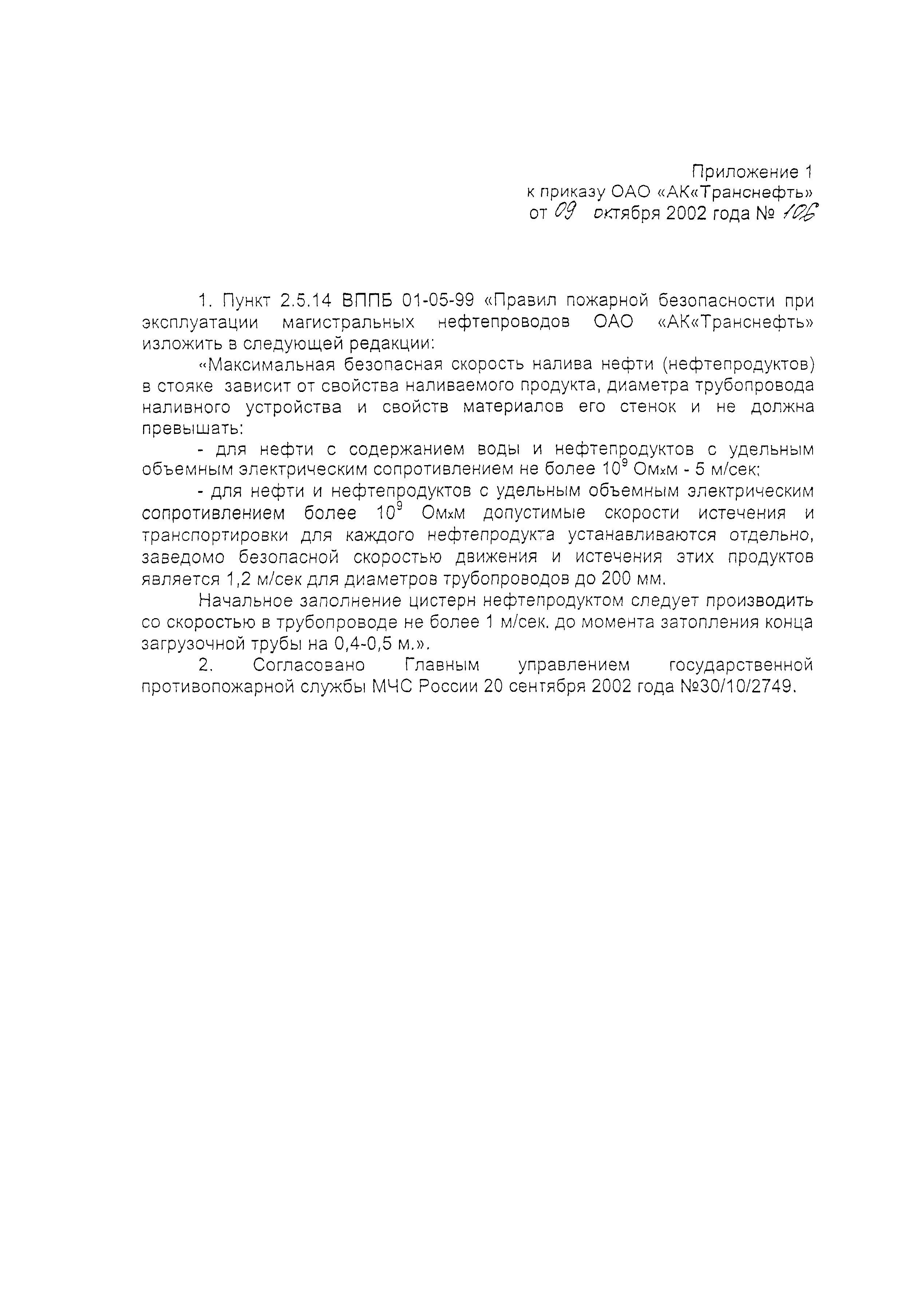 Приложение 1
к приказу ОАО «АК«Транснефть»
от 09 октября 2002 года № 106

1. Пункт 2.5.14 ВППБ 01-05-99 «Правил пожарной безопасности при эксплуатации магистральных нефтепроводов ОАО «АК«Транснефть» изложить в следующей редакции:

«Максимальная безопасная скорость налива нефти (нефтепродуктов) в стояке зависит от свойства наливаемого продукта, диаметра трубопровода наливного устройства и свойств материалов его стенок и не должна превышать:

- для нефти с содержанием воды и нефтепродуктов с удельным объемным электрическим сопротивлением не более $10^9$ Ом×м - 5 м/сек;

- для нефти и нефтепродуктов с удельным объемным электрическим сопротивлением более $10^9$ Ом×м допустимые скорости истечения и транспортировки для каждого нефтепродукта устанавливаются отдельно, заведомо безопасной скоростью движения и истечения этих продуктов является 1,2 м/сек для диаметров трубопроводов до 200 мм.

Начальное заполнение цистерн нефтепродуктом следует производить со скоростью в трубопроводе не более 1 м/сек. до момента затопления конца загрузочной трубы на 0,4-0,5 м.».

2. Согласовано Главным управлением государственной противопожарной службы МЧС России 20 сентября 2002 года №30/10/2749.